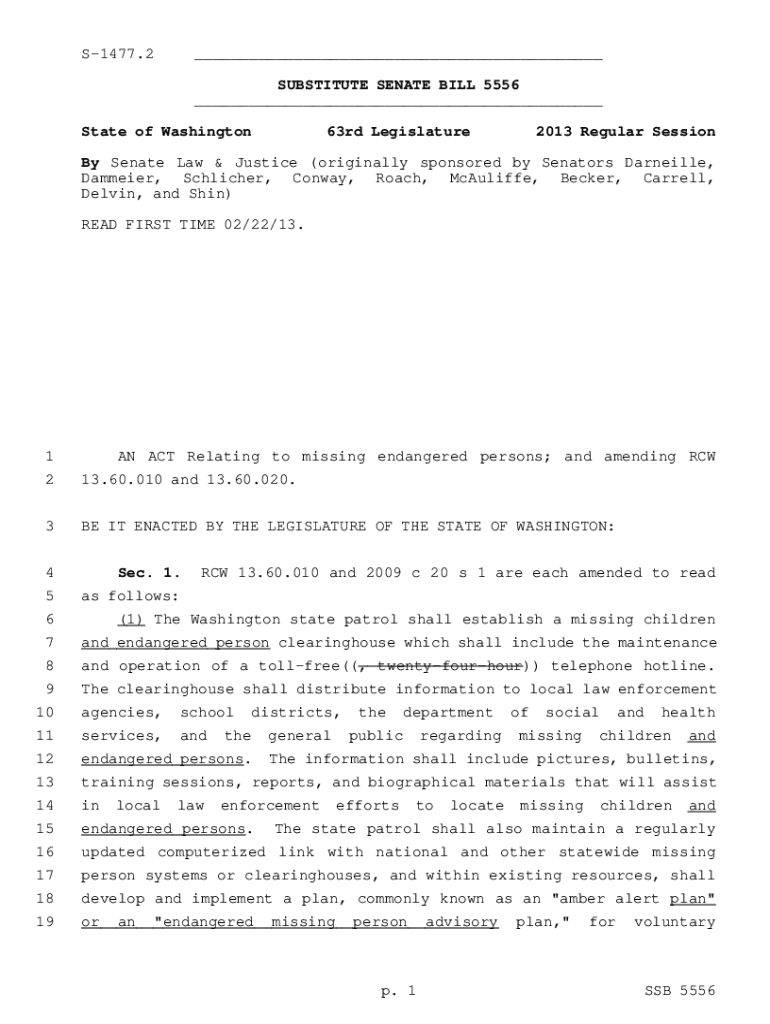 S-1477.2

SUBSTITUTE SENATE BILL 5556

State of Washington 63rd Legislature 2013 Regular Session

By Senate Law & Justice (originally sponsored by Senators Darneille, Dammeier, Schlicher, Conway, Roach, McAuliffe, Becker, Carrell, Delvin, and Shin)

READ FIRST TIME 02/22/13.

1 AN ACT Relating to missing endangered persons; and amending RCW
2 13.60.010 and 13.60.020.

3 BE IT ENACTED BY THE LEGISLATURE OF THE STATE OF WASHINGTON:

4 Sec. 1. RCW 13.60.010 and 2009 c 20 s 1 are each amended to read
5 as follows:
6 (1) The Washington state patrol shall establish a missing children
7 and endangered person clearinghouse which shall include the maintenance
8 and operation of a toll-free((, twenty-four-hour)) telephone hotline.
9 The clearinghouse shall distribute information to local law enforcement
10 agencies, school districts, the department of social and health
11 services, and the general public regarding missing children and
12 endangered persons. The information shall include pictures, bulletins,
13 training sessions, reports, and biographical materials that will assist
14 in local law enforcement efforts to locate missing children and
15 endangered persons. The state patrol shall also maintain a regularly
16 updated computerized link with national and other statewide missing
17 person systems or clearinghouses, and within existing resources, shall
18 develop and implement a plan, commonly known as an "amber alert plan"
19 or an "endangered missing person advisory plan," for voluntary

p. 1 SSB 5556